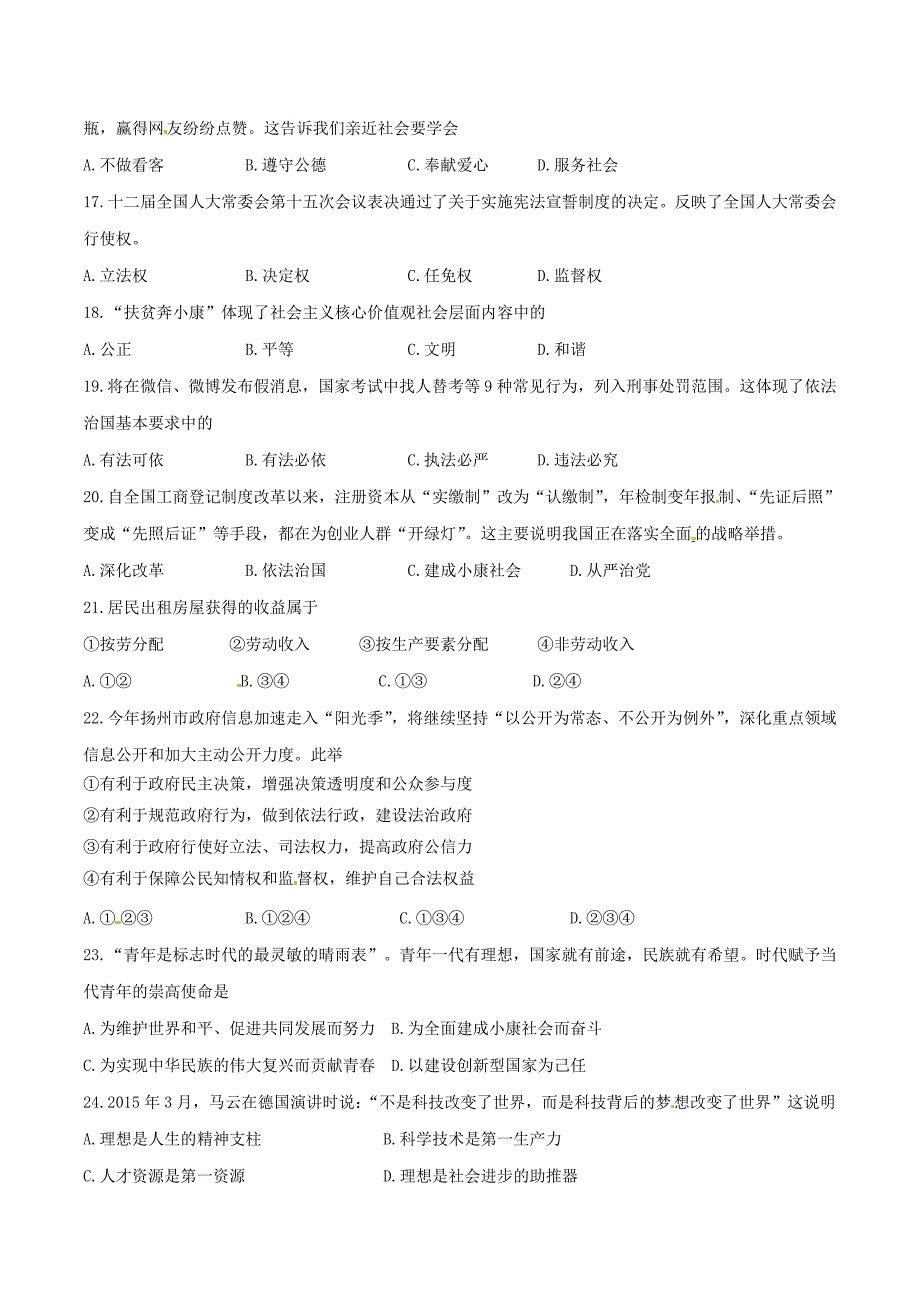 瓶，赢得网友纷纷点赞。这告诉我们亲近社会要学会

A. 不做看客　　B. 遵守公德　　C. 奉献爱心　　D. 服务社会

17. 十二届全国人大常委会第十五次会议表决通过了关于实施宪法宣誓制度的决定。反映了全国人大常委会行使权。

A. 立法权　　B. 决定权　　C. 任免权　　D. 监督权

18. “扶贫奔小康”体现了社会主义核心价值观社会层面内容中的

A. 公正　　B. 平等　　C. 文明　　D. 和谐

19. 将在微信、微博发布假消息，国家考试中找人替考等 9 种常见行为，列入刑事处罚范围。这体现了依法治国基本要求中的

A. 有法可依　　B. 有法必依　　C. 执法必严　　D. 违法必究

20. 自全国工商登记制度改革以来，注册资本从“实缴制”改为“认缴制”，年检制变年报制、“先证后照”变成“先照后证”等手段，都在为创业人群“开绿灯”。这主要说明我国正在落实全面的战略举措。

A. 深化改革　　B. 依法治国　　C. 建成小康社会　　D. 从严治党

21. 居民出租房屋获得的收益属于

①按劳分配　　②劳动收入　　③按生产要素分配　　④非劳动收入

A. ①②　　B. ③④　　C. ①③　　D. ②④

22. 今年扬州市政府信息加速走入“阳光季”，将继续坚持“以公开为常态、不公开为例外”，深化重点领域信息公开和加大主动公开力度。此举

①有利于政府民主决策，增强决策透明度和公众参与度
②有利于规范政府行为，做到依法行政，建设法治政府
③有利于政府行使好立法、司法权力，提高政府公信力
④有利于保障公民知情权和监督权，维护自己合法权益

A. ①②③　　B. ①②④　　C. ①③④　　D. ②③④

23. “青年是标志时代的最灵敏的晴雨表”。青年一代有理想，国家就有前途，民族就有希望。时代赋予当代青年的崇高使命是

A. 为维护世界和平、促进共同发展而努力　B. 为全面建成小康社会而奋斗
C. 为实现中华民族的伟大复兴而贡献青春　D. 以建设创新型国家为己任

24. 2015 年 3 月，马云在德国演讲时说：“不是科技改变了世界，而是科技背后的梦想改变了世界”这说明

A. 理想是人生的精神支柱　　B. 科学技术是第一生产力
C. 人才资源是第一资源　　D. 理想是社会进步的助推器